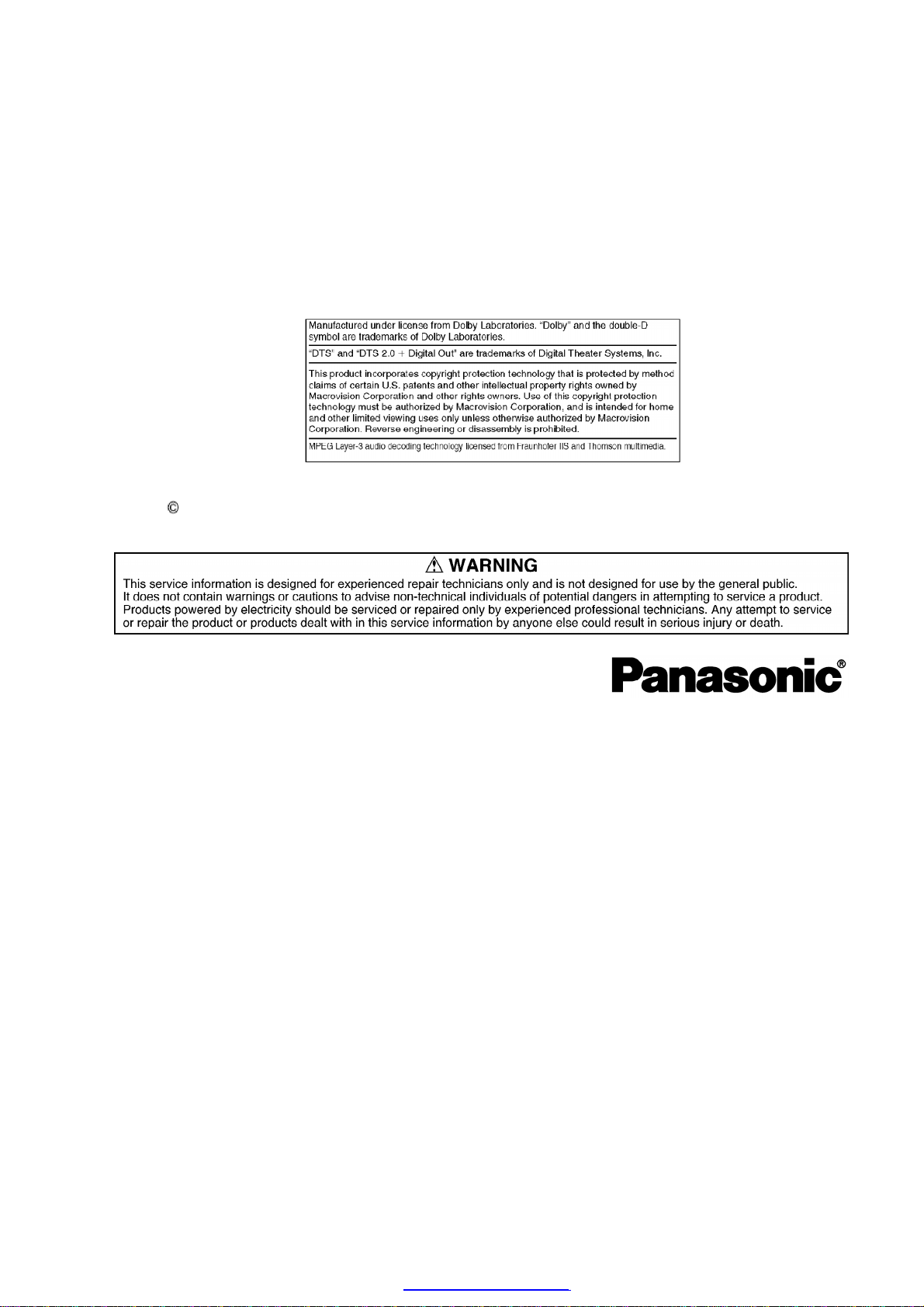 Manufactured under license from Dolby Laboratories. "Dolby" and the double-D symbol are trademarks of Dolby Laboratories.

"DTS" and "DTS 2.0 + Digital Out" are trademarks of Digital Theater Systems, Inc.

This product incorporates copyright protection technology that is protected by method claims of certain U.S. patents and other intellectual property rights owned by Macrovision Corporation and other rights owners. Use of this copyright protection technology must be authorized by Macrovision Corporation, and is intended for home and other limited viewing uses only unless otherwise authorized by Macrovision Corporation. Reverse engineering or disassembly is prohibited.

MPEG Layer-3 audio decoding technology licensed from Fraunhofer IIS and Thomson multimedia.

©

⚠ WARNING
This service information is designed for experienced repair technicians only and is not designed for use by the general public. It does not contain warnings or cautions to advise non-technical individuals of potential dangers in attempting to service a product. Products powered by electricity should be serviced or repaired only by experienced professional technicians. Any attempt to service or repair the product or products dealt with in this service information by anyone else could result in serious injury or death.

Panasonic®